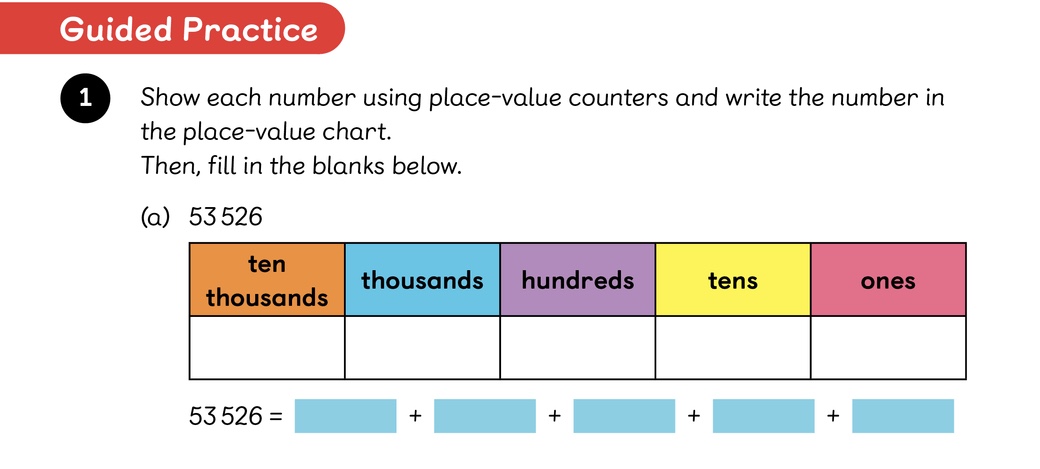 Guided Practice

1 Show each number using place-value counters and write the number in the place-value chart.
Then, fill in the blanks below.

(a) 53 526

| ten thousands | thousands | hundreds | tens | ones |
|---|---|---|---|---|
| | | | | |

53 526 = ____ + ____ + ____ + ____ + ____